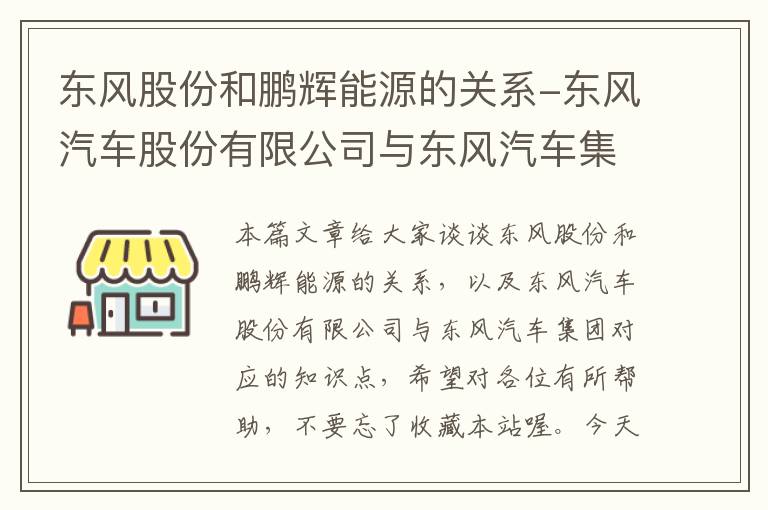 东风股份和鹏辉能源的关系-东风汽车股份有限公司与东风汽车集

本篇文章给大家谈谈东风股份和鹏辉能源的关系，以及东风汽车股份有限公司与东风汽车集团对应的知识点，希望对各位有所帮助，不要忘了收藏本站喔。今天